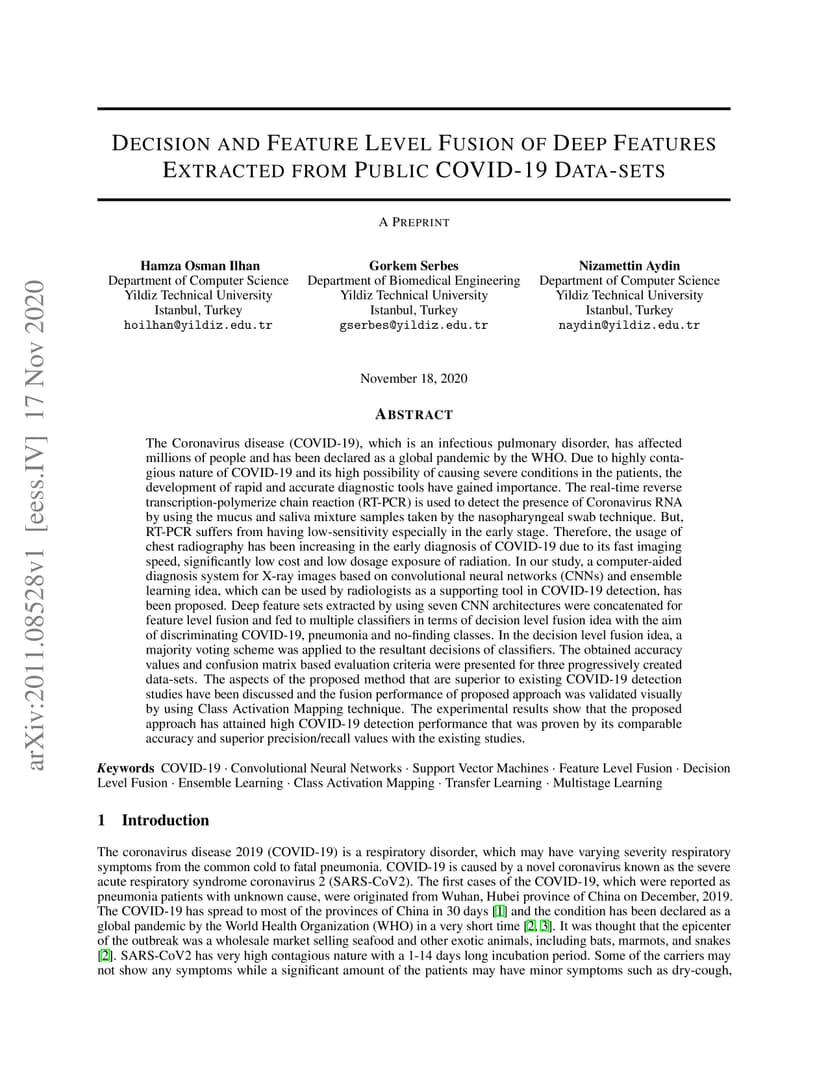 arXiv:2011.08528v1 [eess.IV] 17 Nov 2020

DECISION AND FEATURE LEVEL FUSION OF DEEP FEATURES EXTRACTED FROM PUBLIC COVID-19 DATA-SETS

A PREPRINT

Hamza Osman Ilhan
Department of Computer Science
Yildiz Technical University
Istanbul, Turkey
hoilhan@yildiz.edu.tr

Gorkem Serbes
Department of Biomedical Engineering
Yildiz Technical University
Istanbul, Turkey
gserbes@yildiz.edu.tr

Nizamettin Aydin
Department of Computer Science
Yildiz Technical University
Istanbul, Turkey
naydin@yildiz.edu.tr

November 18, 2020

ABSTRACT

The Coronavirus disease (COVID-19), which is an infectious pulmonary disorder, has affected millions of people and has been declared as a global pandemic by the WHO. Due to highly contagious nature of COVID-19 and its high possibility of causing severe conditions in the patients, the development of rapid and accurate diagnostic tools have gained importance. The real-time reverse transcription-polymerize chain reaction (RT-PCR) is used to detect the presence of Coronavirus RNA by using the mucus and saliva mixture samples taken by the nasopharyngeal swab technique. But, RT-PCR suffers from having low-sensitivity especially in the early stage. Therefore, the usage of chest radiography has been increasing in the early diagnosis of COVID-19 due to its fast imaging speed, significantly low cost and low dosage exposure of radiation. In our study, a computer-aided diagnosis system for X-ray images based on convolutional neural networks (CNNs) and ensemble learning idea, which can be used by radiologists as a supporting tool in COVID-19 detection, has been proposed. Deep feature sets extracted by using seven CNN architectures were concatenated for feature level fusion and fed to multiple classifiers in terms of decision level fusion idea with the aim of discriminating COVID-19, pneumonia and no-finding classes. In the decision level fusion idea, a majority voting scheme was applied to the resultant decisions of classifiers. The obtained accuracy values and confusion matrix based evaluation criteria were presented for three progressively created data-sets. The aspects of the proposed method that are superior to existing COVID-19 detection studies have been discussed and the fusion performance of proposed approach was validated visually by using Class Activation Mapping technique. The experimental results show that the proposed approach has attained high COVID-19 detection performance that was proven by its comparable accuracy and superior precision/recall values with the existing studies.

Keywords COVID-19 · Convolutional Neural Networks · Support Vector Machines · Feature Level Fusion · Decision Level Fusion · Ensemble Learning · Class Activation Mapping · Transfer Learning · Multistage Learning

1 Introduction

The coronavirus disease 2019 (COVID-19) is a respiratory disorder, which may have varying severity respiratory symptoms from the common cold to fatal pneumonia. COVID-19 is caused by a novel coronavirus known as the severe acute respiratory syndrome coronavirus 2 (SARS-CoV2). The first cases of the COVID-19, which were reported as pneumonia patients with unknown cause, were originated from Wuhan, Hubei province of China on December, 2019. The COVID-19 has spread to most of the provinces of China in 30 days [1] and the condition has been declared as a global pandemic by the World Health Organization (WHO) in a very short time [2, 3]. It was thought that the epicenter of the outbreak was a wholesale market selling seafood and other exotic animals, including bats, marmots, and snakes [2]. SARS-CoV2 has very high contagious nature with a 1-14 days long incubation period. Some of the carriers may not show any symptoms while a significant amount of the patients may have minor symptoms such as dry-cough,